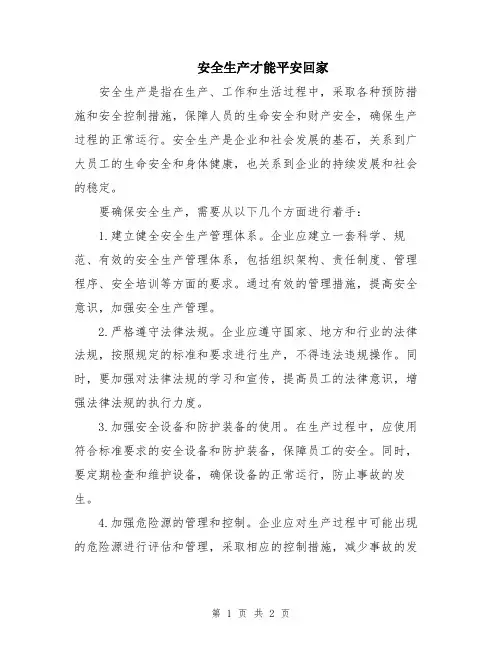 安全生产才能平安回家

安全生产是指在生产、工作和生活过程中，采取各种预防措施和安全控制措施，保障人员的生命安全和财产安全，确保生产过程的正常运行。安全生产是企业和社会发展的基石，关系到广大员工的生命安全和身体健康，也关系到企业的持续发展和社会的稳定。

要确保安全生产，需要从以下几个方面进行着手：

1.建立健全安全生产管理体系。企业应建立一套科学、规范、有效的安全生产管理体系，包括组织架构、责任制度、管理程序、安全培训等方面的要求。通过有效的管理措施，提高安全意识，加强安全生产管理。

2.严格遵守法律法规。企业应遵守国家、地方和行业的法律法规，按照规定的标准和要求进行生产，不得违法违规操作。同时，要加强对法律法规的学习和宣传，提高员工的法律意识，增强法律法规的执行力度。

3.加强安全设备和防护装备的使用。在生产过程中，应使用符合标准要求的安全设备和防护装备，保障员工的安全。同时，要定期检查和维护设备，确保设备的正常运行，防止事故的发生。

4.加强危险源的管理和控制。企业应对生产过程中可能出现的危险源进行评估和管理，采取相应的控制措施，减少事故的发

第 1 页 共 2 页